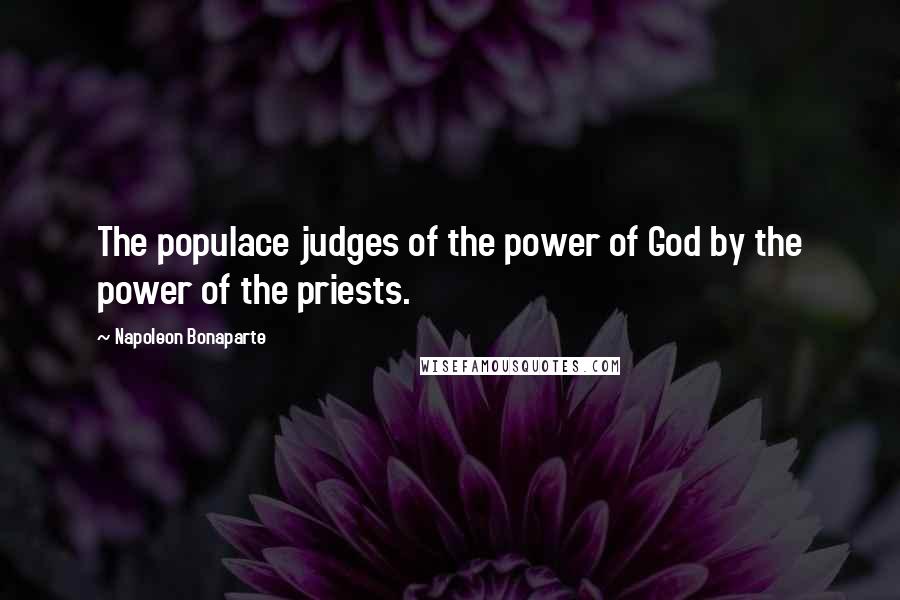 The populace judges of the power of God by the power of the priests.

~ Napoleon Bonaparte

WISEFAMOUSQUOTES.COM